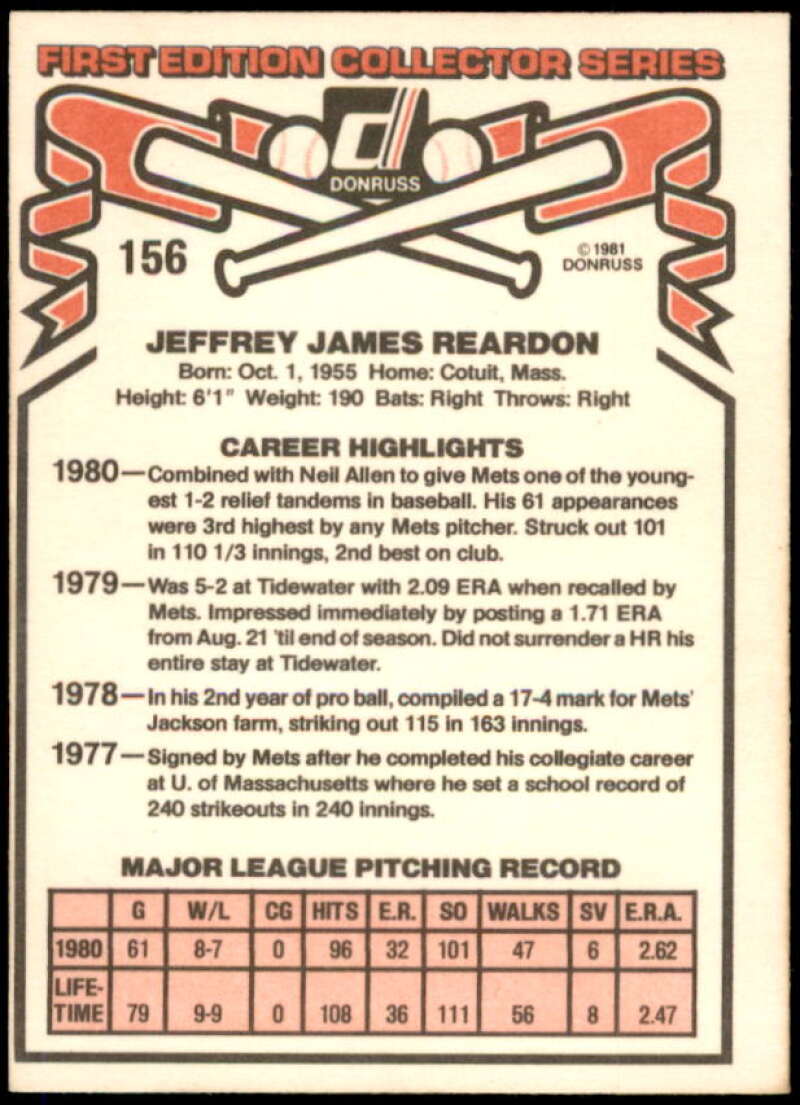 FIRST EDITION COLLECTOR SERIES

DONRUSS

156

© 1981 DONRUSS

JEFFREY JAMES REARDON

Born: Oct. 1, 1955 Home: Cotuit, Mass.
Height: 6'1" Weight: 190 Bats: Right Throws: Right

CAREER HIGHLIGHTS

1980—Combined with Neil Allen to give Mets one of the youngest 1-2 relief tandems in baseball. His 61 appearances were 3rd highest by any Mets pitcher. Struck out 101 in 110 1/3 innings, 2nd best on club.

1979—Was 5-2 at Tidewater with 2.09 ERA when recalled by Mets. Impressed immediately by posting a 1.71 ERA from Aug. 21 'til end of season. Did not surrender a HR his entire stay at Tidewater.

1978—In his 2nd year of pro ball, compiled a 17-4 mark for Mets' Jackson farm, striking out 115 in 163 innings.

1977—Signed by Mets after he completed his collegiate career at U. of Massachusetts where he set a school record of 240 strikeouts in 240 innings.

MAJOR LEAGUE PITCHING RECORD

| | G | W/L | CG | HITS | E.R. | SO | WALKS | SV | E.R.A. |
|---|---|---|---|---|---|---|---|---|---|
| 1980 | 61 | 8-7 | 0 | 96 | 32 | 101 | 47 | 6 | 2.62 |
| LIFE-TIME | 79 | 9-9 | 0 | 108 | 36 | 111 | 56 | 8 | 2.47 |